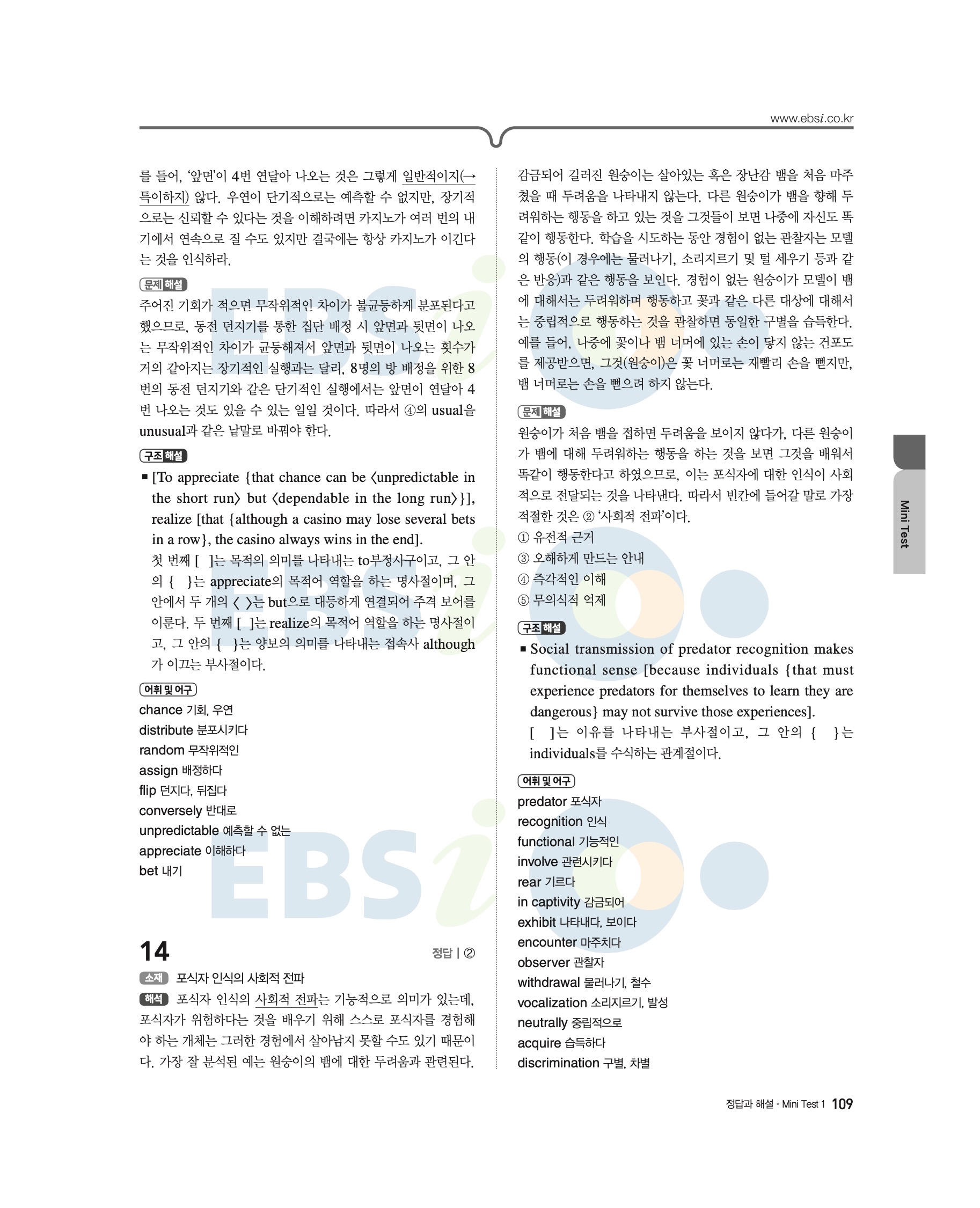 www.ebsi.co.kr

를 들어, '앞면'이 4번 연달아 나오는 것은 그렇게 일반적이지(→ 특이하지) 않다. 우연이 단기적으로는 예측할 수 없지만, 장기적으로는 신뢰할 수 있다는 것을 이해하려면 카지노가 여러 번의 내기에서 연속으로 질 수도 있지만 결국에는 항상 카지노가 이긴다는 것을 인식하라.

문제 해설

주어진 기회가 적으면 무작위적인 차이가 불균등하게 분포된다고 했으므로, 동전 던지기를 통한 집단 배정 시 앞면과 뒷면이 나오는 무작위적인 차이가 균등해져서 앞면과 뒷면이 나오는 횟수가 거의 같아지는 장기적인 실행과는 달리, 8명의 방 배정을 위한 8번의 동전 던지기와 같은 단기적인 실행에서는 앞면이 연달아 4번 나오는 것도 있을 수 있는 일일 것이다. 따라서 ④의 usual을 unusual과 같은 낱말로 바꿔야 한다.

구조 해설

■ [To appreciate {that chance can be 〈unpredictable in the short run〉 but 〈dependable in the long run〉}], realize [that {although a casino may lose several bets in a row}, the casino always wins in the end].
첫 번째 [ ]는 목적의 의미를 나타내는 to부정사구이고, 그 안의 { }는 appreciate의 목적어 역할을 하는 명사절이며, 그 안에서 두 개의 〈 〉는 but으로 대등하게 연결되어 주격 보어를 이룬다. 두 번째 [ ]는 realize의 목적어 역할을 하는 명사절이고, 그 안의 { }는 양보의 의미를 나타내는 접속사 although가 이끄는 부사절이다.

어휘 및 어구

chance 기회, 우연
distribute 분포시키다
random 무작위적인
assign 배정하다
flip 던지다, 뒤집다
conversely 반대로
unpredictable 예측할 수 없는
appreciate 이해하다
bet 내기

14 정답 | ②

소재 포식자 인식의 사회적 전파

해석 포식자 인식의 사회적 전파는 기능적으로 의미가 있는데, 포식자가 위험하다는 것을 배우기 위해 스스로 포식자를 경험해야 하는 개체는 그러한 경험에서 살아남지 못할 수도 있기 때문이다. 가장 잘 분석된 예는 원숭이의 뱀에 대한 두려움과 관련된다. 감금되어 길러진 원숭이는 살아있는 혹은 장난감 뱀을 처음 마주쳤을 때 두려움을 나타내지 않는다. 다른 원숭이가 뱀을 향해 두려워하는 행동을 하고 있는 것을 그것들이 보면 나중에 자신도 똑같이 행동한다. 학습을 시도하는 동안 경험이 없는 관찰자는 모델의 행동(이 경우에는 물러나기, 소리지르기 및 털 세우기 등과 같은 반응)과 같은 행동을 보인다. 경험이 없는 원숭이가 모델이 뱀에 대해서는 두려워하며 행동하고 꽃과 같은 다른 대상에 대해서는 중립적으로 행동하는 것을 관찰하면 동일한 구별을 습득한다. 예를 들어, 나중에 꽃이나 뱀 너머에 있는 손이 닿지 않는 건포도를 제공받으면, 그것(원숭이)은 꽃 너머로는 재빨리 손을 뻗지만, 뱀 너머로는 손을 뻗으려 하지 않는다.

문제 해설

원숭이가 처음 뱀을 접하면 두려움을 보이지 않다가, 다른 원숭이가 뱀에 대해 두려워하는 행동을 하는 것을 보면 그것을 배워서 똑같이 행동한다고 하였으므로, 이는 포식자에 대한 인식이 사회적으로 전달되는 것을 나타낸다. 따라서 빈칸에 들어갈 말로 가장 적절한 것은 ② '사회적 전파'이다.
① 유전적 근거
③ 오해하게 만드는 안내
④ 즉각적인 이해
⑤ 무의식적 억제

구조 해설

■ Social transmission of predator recognition makes functional sense [because individuals {that must experience predators for themselves to learn they are dangerous} may not survive those experiences].
[ ]는 이유를 나타내는 부사절이고, 그 안의 { }는 individuals를 수식하는 관계절이다.

어휘 및 어구

predator 포식자
recognition 인식
functional 기능적인
involve 관련시키다
rear 기르다
in captivity 감금되어
exhibit 나타내다, 보이다
encounter 마주치다
observer 관찰자
withdrawal 물러나기, 철수
vocalization 소리지르기, 발성
neutrally 중립적으로
acquire 습득하다
discrimination 구별, 차별

Mini Test

정답과 해설 • Mini Test 1 109

EBSi